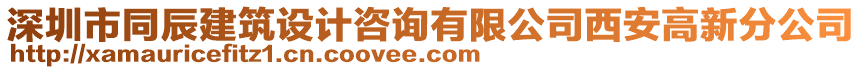 深圳市同辰建筑设计咨询有限公司西安高新分公司
http://xamauricefitz1.cn.coovee.com